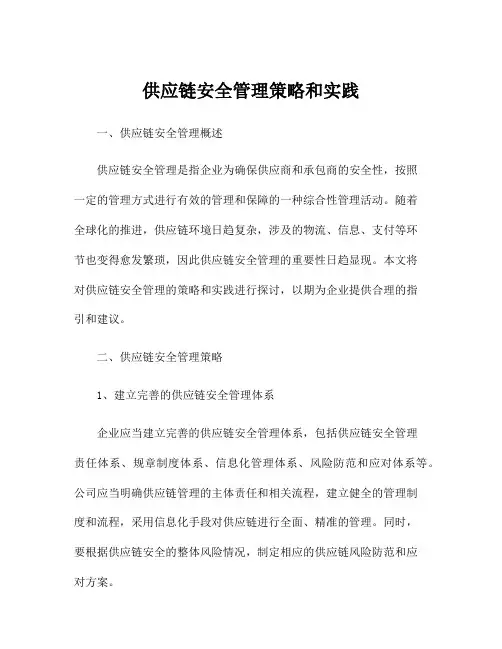 供应链安全管理策略和实践

一、供应链安全管理概述

供应链安全管理是指企业为确保供应商和承包商的安全性，按照一定的管理方式进行有效的管理和保障的一种综合性管理活动。随着全球化的推进，供应链环境日趋复杂，涉及的物流、信息、支付等环节也变得愈发繁琐，因此供应链安全管理的重要性日趋显现。本文将对供应链安全管理的策略和实践进行探讨，以期为企业提供合理的指引和建议。

二、供应链安全管理策略

1、建立完善的供应链安全管理体系

企业应当建立完善的供应链安全管理体系，包括供应链安全管理责任体系、规章制度体系、信息化管理体系、风险防范和应对体系等。公司应当明确供应链管理的主体责任和相关流程，建立健全的管理制度和流程，采用信息化手段对供应链进行全面、精准的管理。同时，要根据供应链安全的整体风险情况，制定相应的供应链风险防范和应对方案。